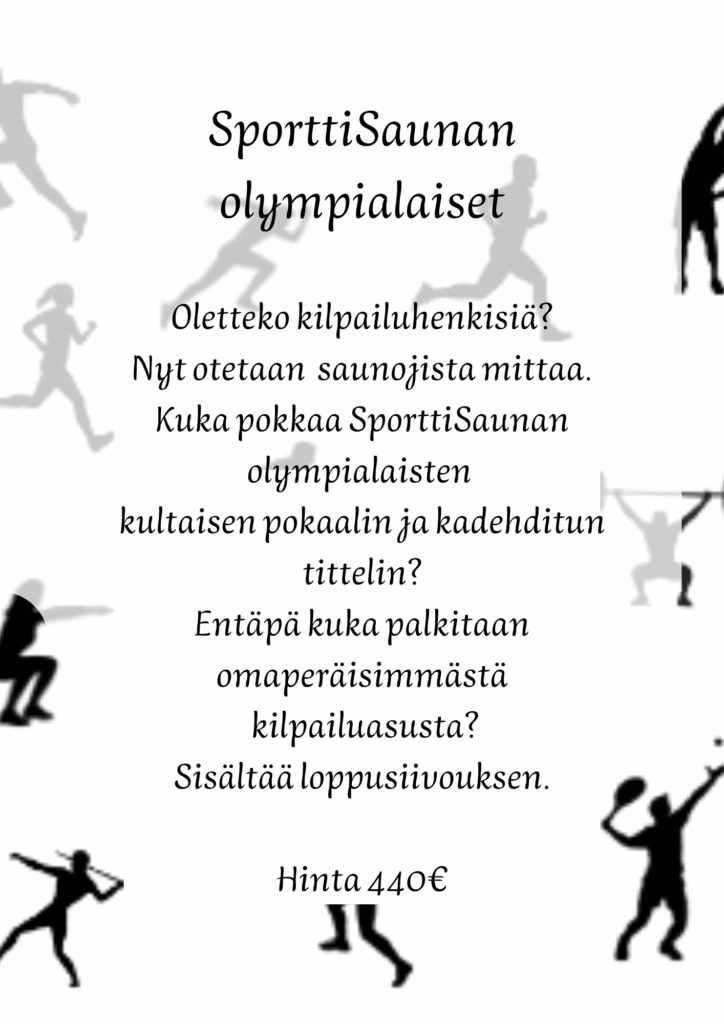 SporttiSaunan olympialaiset

Oletteko kilpailuhenkisiä?
Nyt otetaan saunojista mittaa.
Kuka pokkaa SporttiSaunan olympialaisten kultaisen pokaalin ja kadehditun tittelin?
Entäpä kuka palkitaan omaperäisimmästä kilpailuasusta?
Sisältää loppusiivouksen.

Hinta 440€